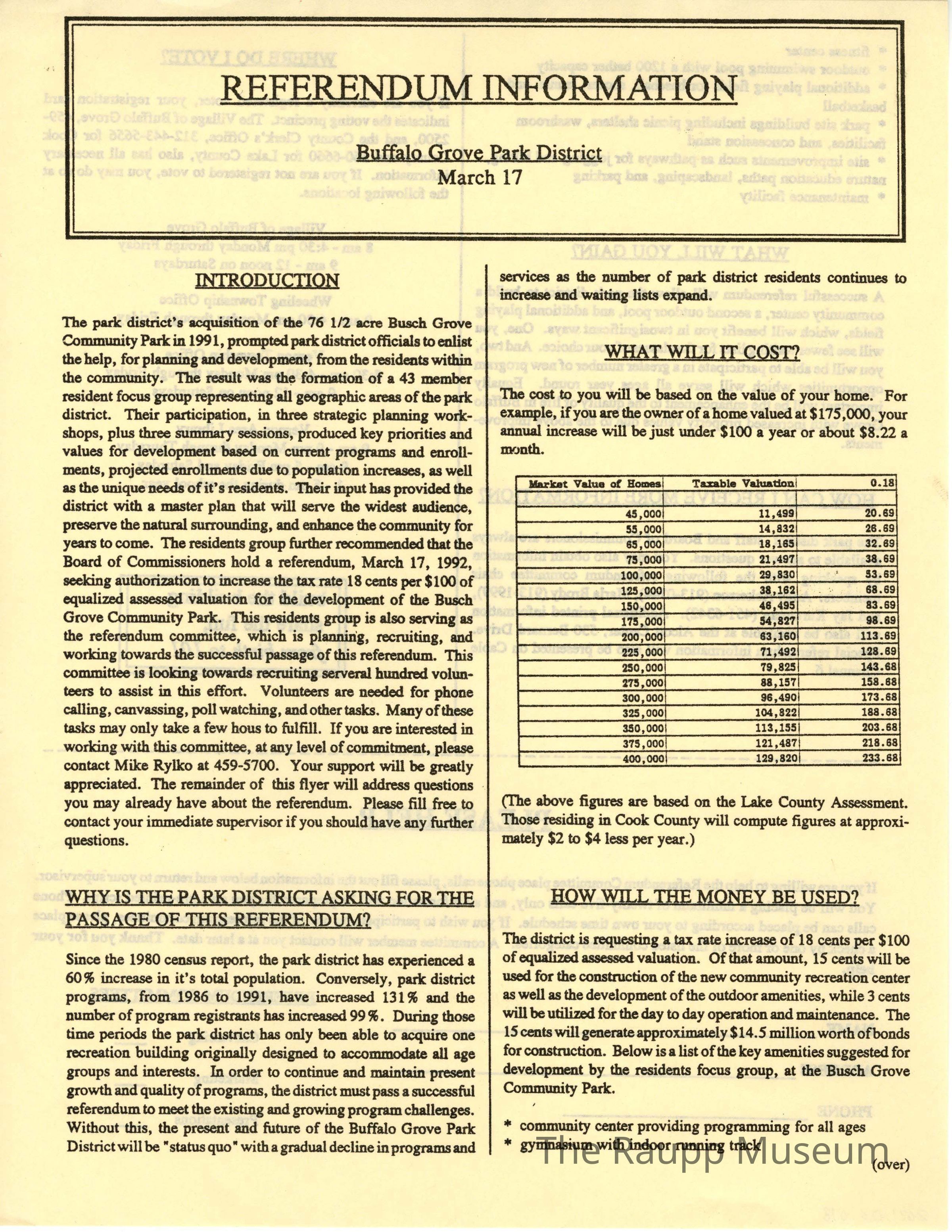 REFERENDUM INFORMATION

Buffalo Grove Park District
March 17

INTRODUCTION

The park district's acquisition of the 76 1/2 acre Busch Grove Community Park in 1991, prompted park district officials to enlist the help, for planning and development, from the residents within the community. The result was the formation of a 43 member resident focus group representing all geographic areas of the park district. Their participation, in three strategic planning workshops, plus three summary sessions, produced key priorities and values for development based on current programs and enrollments, projected enrollments due to population increases, as well as the unique needs of it's residents. Their input has provided the district with a master plan that will serve the widest audience, preserve the natural surrounding, and enhance the community for years to come. The residents group further recommended that the Board of Commissioners hold a referendum, March 17, 1992, seeking authorization to increase the tax rate 18 cents per $100 of equalized assessed valuation for the development of the Busch Grove Community Park. This residents group is also serving as the referendum committee, which is planning, recruiting, and working towards the successful passage of this referendum. This committee is looking towards recruiting serveral hundred volunteers to assist in this effort. Volunteers are needed for phone calling, canvassing, poll watching, and other tasks. Many of these tasks may only take a few hous to fulfill. If you are interested in working with this committee, at any level of commitment, please contact Mike Rylko at 459-5700. Your support will be greatly appreciated. The remainder of this flyer will address questions you may already have about the referendum. Please fill free to contact your immediate supervisor if you should have any further questions.

WHY IS THE PARK DISTRICT ASKING FOR THE PASSAGE OF THIS REFERENDUM?

Since the 1980 census report, the park district has experienced a 60% increase in it's total population. Conversely, park district programs, from 1986 to 1991, have increased 131% and the number of program registrants has increased 99%. During those time periods the park district has only been able to acquire one recreation building originally designed to accommodate all age groups and interests. In order to continue and maintain present growth and quality of programs, the district must pass a successful referendum to meet the existing and growing program challenges. Without this, the present and future of the Buffalo Grove Park District will be "status quo" with a gradual decline in programs and services as the number of park district residents continues to increase and waiting lists expand.

WHAT WILL IT COST?

The cost to you will be based on the value of your home. For example, if you are the owner of a home valued at $175,000, your annual increase will be just under $100 a year or about $8.22 a month.

| Market Value of Homes | Taxable Valuation | 0.18 |
|---|---|---|
| 45,000 | 11,499 | 20.69 |
| 55,000 | 14,832 | 26.69 |
| 65,000 | 18,165 | 32.69 |
| 75,000 | 21,497 | 38.69 |
| 100,000 | 29,830 | 53.69 |
| 125,000 | 38,162 | 68.69 |
| 150,000 | 46,495 | 83.69 |
| 175,000 | 54,827 | 98.69 |
| 200,000 | 63,160 | 113.69 |
| 225,000 | 71,492 | 128.69 |
| 250,000 | 79,825 | 143.68 |
| 275,000 | 88,157 | 158.68 |
| 300,000 | 96,490 | 173.68 |
| 325,000 | 104,822 | 188.68 |
| 350,000 | 113,155 | 203.68 |
| 375,000 | 121,487 | 218.68 |
| 400,000 | 129,820 | 233.68 |

(The above figures are based on the Lake County Assessment. Those residing in Cook County will compute figures at approximately $2 to $4 less per year.)

HOW WILL THE MONEY BE USED?

The district is requesting a tax rate increase of 18 cents per $100 of equalized assessed valuation. Of that amount, 15 cents will be used for the construction of the new community recreation center as well as the development of the outdoor amenities, while 3 cents will be utilized for the day to day operation and maintenance. The 15 cents will generate approximately $14.5 million worth of bonds for construction. Below is a list of the key amenities suggested for development by the residents focus group, at the Busch Grove Community Park.

* community center providing programming for all ages
* gymnasium with indoor running track

(over)

The Raupp Museum